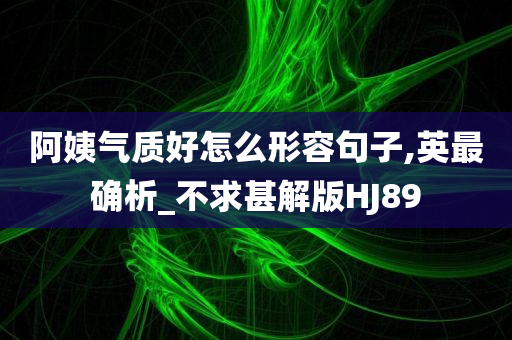 阿姨气质好怎么形容句子,英最确析_不求甚解版HJ89